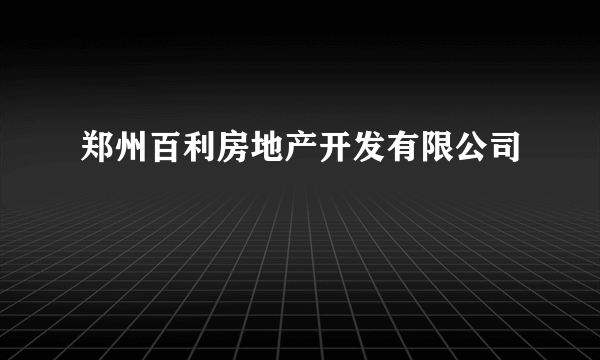 郑州百利房地产开发有限公司